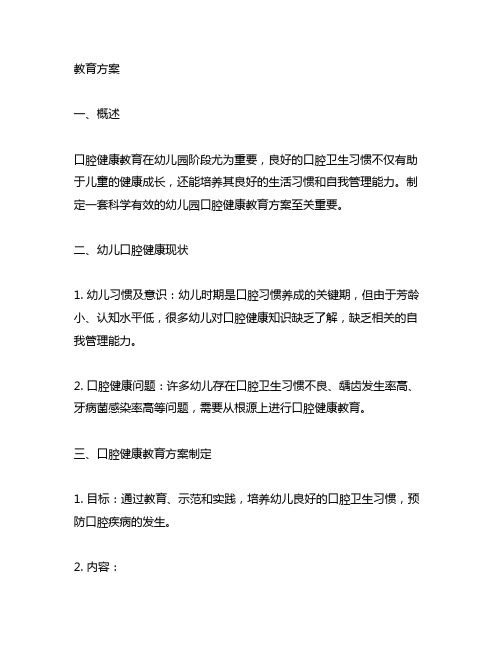 教育方案

一、概述

口腔健康教育在幼儿园阶段尤为重要，良好的口腔卫生习惯不仅有助于儿童的健康成长，还能培养其良好的生活习惯和自我管理能力。制定一套科学有效的幼儿园口腔健康教育方案至关重要。

二、幼儿口腔健康现状

1. 幼儿习惯及意识：幼儿时期是口腔习惯养成的关键期，但由于芳龄小、认知水平低，很多幼儿对口腔健康知识缺乏了解，缺乏相关的自我管理能力。

2. 口腔健康问题：许多幼儿存在口腔卫生习惯不良、龋齿发生率高、牙病菌感染率高等问题，需要从根源上进行口腔健康教育。

三、口腔健康教育方案制定

1. 目标：通过教育、示范和实践，培养幼儿良好的口腔卫生习惯，预防口腔疾病的发生。

2. 内容：